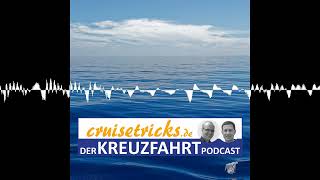 cruisetricks.de
DER KREUZFAHRT PODCAST